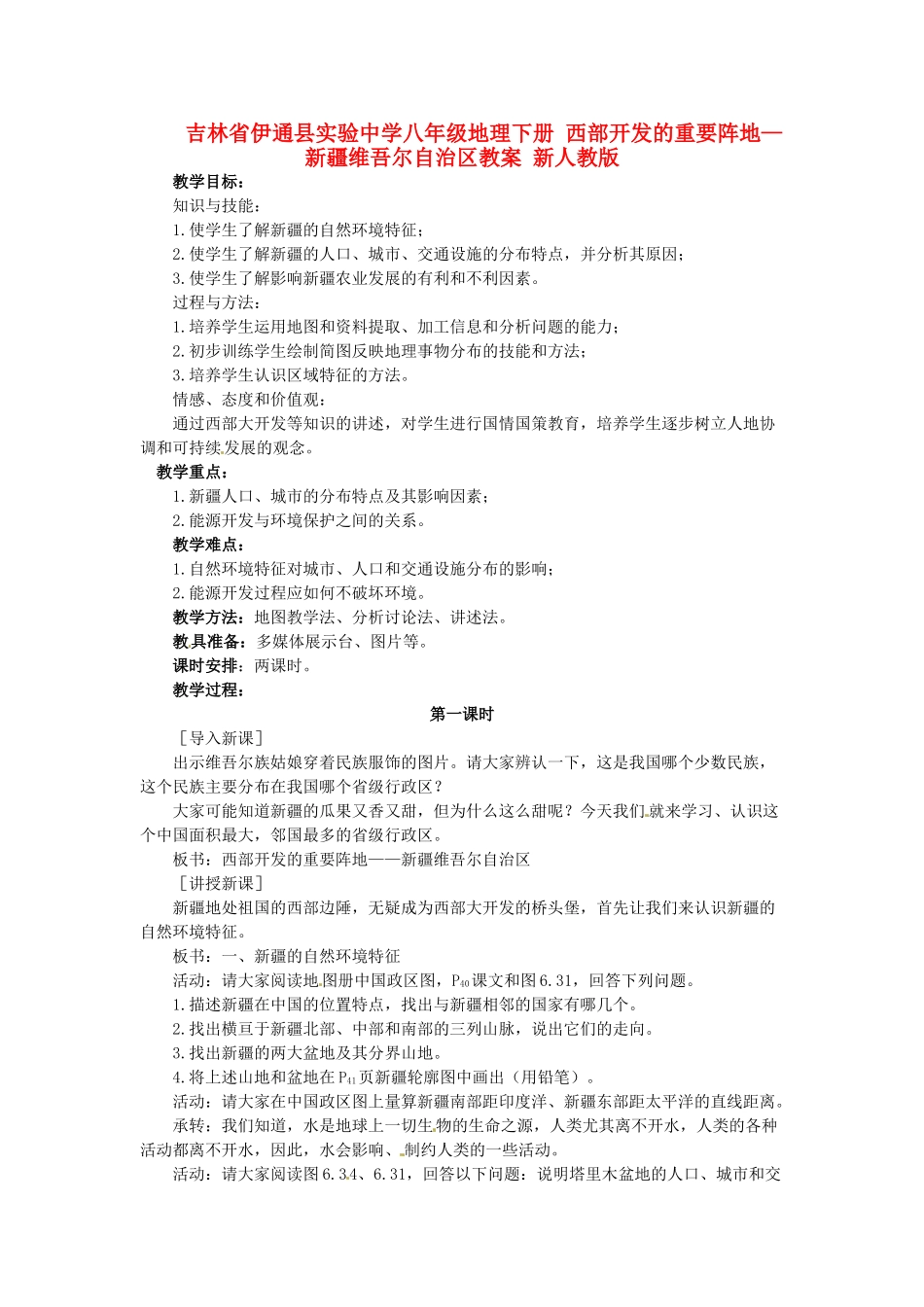 吉林省伊通县实验中学八年级地理下册 西部开发的重要阵地—新疆维吾尔自治区教案 新人教版

教学目标：

知识与技能：

1.使学生了解新疆的自然环境特征；

2.使学生了解新疆的人口、城市、交通设施的分布特点，并分析其原因；

3.使学生了解影响新疆农业发展的有利和不利因素。

过程与方法：

1.培养学生运用地图和资料提取、加工信息和分析问题的能力；

2.初步训练学生绘制简图反映地理事物分布的技能和方法；

3.培养学生认识区域特征的方法。

情感、态度和价值观：

通过西部大开发等知识的讲述，对学生进行国情国策教育，培养学生逐步树立人地协调和可持续发展的观念。

教学重点：

1.新疆人口、城市的分布特点及其影响因素；

2.能源开发与环境保护之间的关系。

教学难点：

1.自然环境特征对城市、人口和交通设施分布的影响；

2.能源开发过程应如何不破坏环境。

教学方法：地图教学法、分析讨论法、讲述法。

教具准备：多媒体展示台、图片等。

课时安排：两课时。

教学过程：

第一课时

［导入新课］

出示维吾尔族姑娘穿着民族服饰的图片。请大家辨认一下，这是我国哪个少数民族，这个民族主要分布在我国哪个省级行政区？

大家可能知道新疆的瓜果又香又甜，但为什么这么甜呢？今天我们就来学习、认识这个中国面积最大，邻国最多的省级行政区。

板书：西部开发的重要阵地——新疆维吾尔自治区

［讲授新课］

新疆地处祖国的西部边陲，无疑成为西部大开发的桥头堡，首先让我们来认识新疆的自然环境特征。

板书：一、新疆的自然环境特征

活动：请大家阅读地图册中国政区图，$P_{40}$课文和图6.31，回答下列问题。

1.描述新疆在中国的位置特点，找出与新疆相邻的国家有哪几个。

2.找出横亘于新疆北部、中部和南部的三列山脉，说出它们的走向。

3.找出新疆的两大盆地及其分界山地。

4.将上述山地和盆地在$P_{41}$页新疆轮廓图中画出（用铅笔）。

活动：请大家在中国政区图上量算新疆南部距印度洋、新疆东部距太平洋的直线距离。

承转：我们知道，水是地球上一切生物的生命之源，人类尤其离不开水，人类的各种活动都离不开水，因此，水会影响、制约人类的一些活动。

活动：请大家阅读图6.34、6.31，回答以下问题：说明塔里木盆地的人口、城市和交